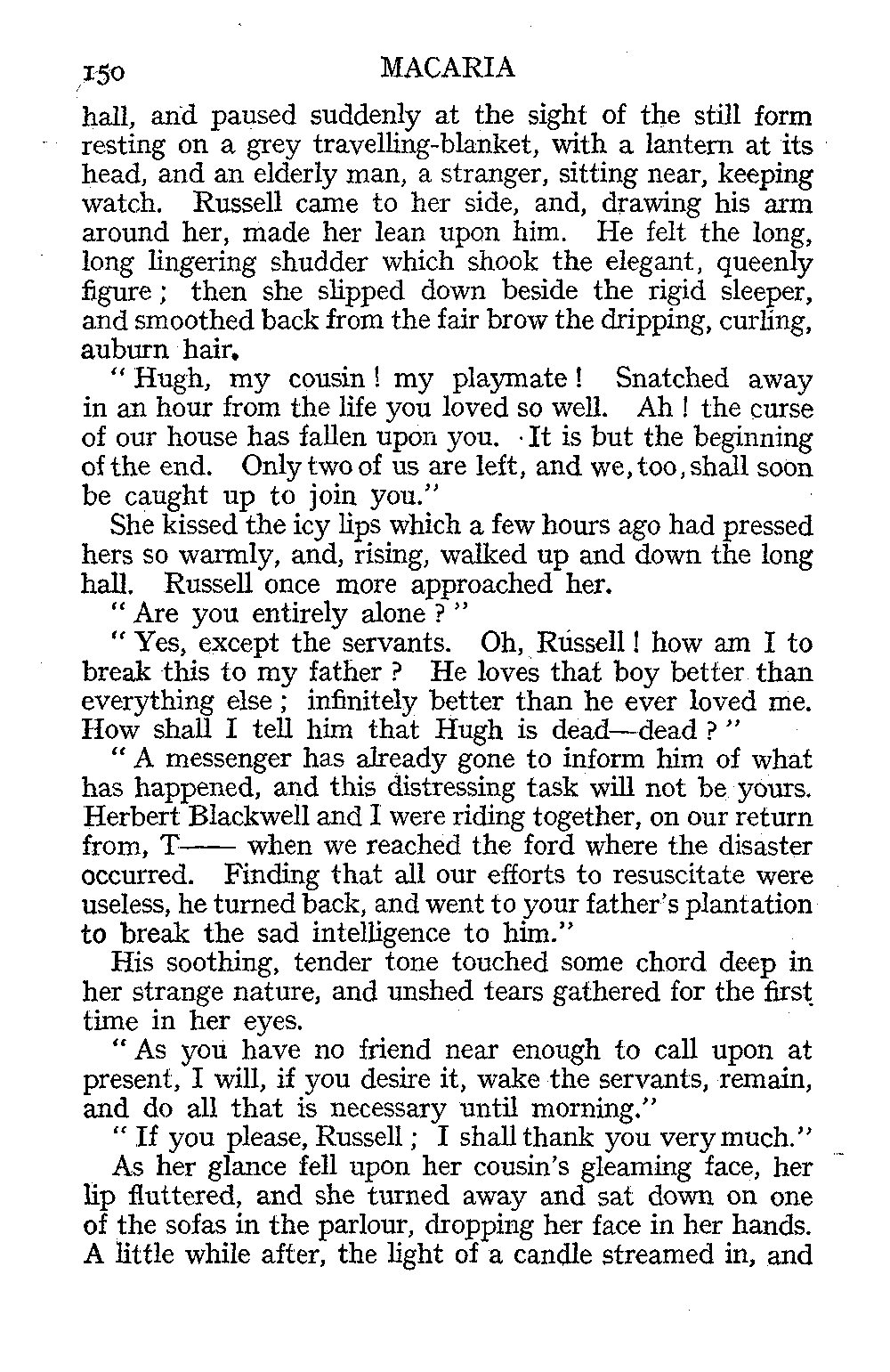 150 MACARIA

hall, and paused suddenly at the sight of the still form resting on a grey travelling-blanket, with a lantern at its head, and an elderly man, a stranger, sitting near, keeping watch. Russell came to her side, and, drawing his arm around her, made her lean upon him. He felt the long, long lingering shudder which shook the elegant, queenly figure; then she slipped down beside the rigid sleeper, and smoothed back from the fair brow the dripping, curling, auburn hair.

"Hugh, my cousin! my playmate! Snatched away in an hour from the life you loved so well. Ah! the curse of our house has fallen upon you. It is but the beginning of the end. Only two of us are left, and we, too, shall soon be caught up to join you."

She kissed the icy lips which a few hours ago had pressed hers so warmly, and, rising, walked up and down the long hall. Russell once more approached her.

"Are you entirely alone?"

"Yes, except the servants. Oh, Russell! how am I to break this to my father? He loves that boy better than everything else; infinitely better than he ever loved me. How shall I tell him that Hugh is dead—dead?"

"A messenger has already gone to inform him of what has happened, and this distressing task will not be yours. Herbert Blackwell and I were riding together, on our return from, T—— when we reached the ford where the disaster occurred. Finding that all our efforts to resuscitate were useless, he turned back, and went to your father's plantation to break the sad intelligence to him."

His soothing, tender tone touched some chord deep in her strange nature, and unshed tears gathered for the first time in her eyes.

"As you have no friend near enough to call upon at present, I will, if you desire it, wake the servants, remain, and do all that is necessary until morning."

"If you please, Russell; I shall thank you very much."

As her glance fell upon her cousin's gleaming face, her lip fluttered, and she turned away and sat down on one of the sofas in the parlour, dropping her face in her hands. A little while after, the light of a candle streamed in, and